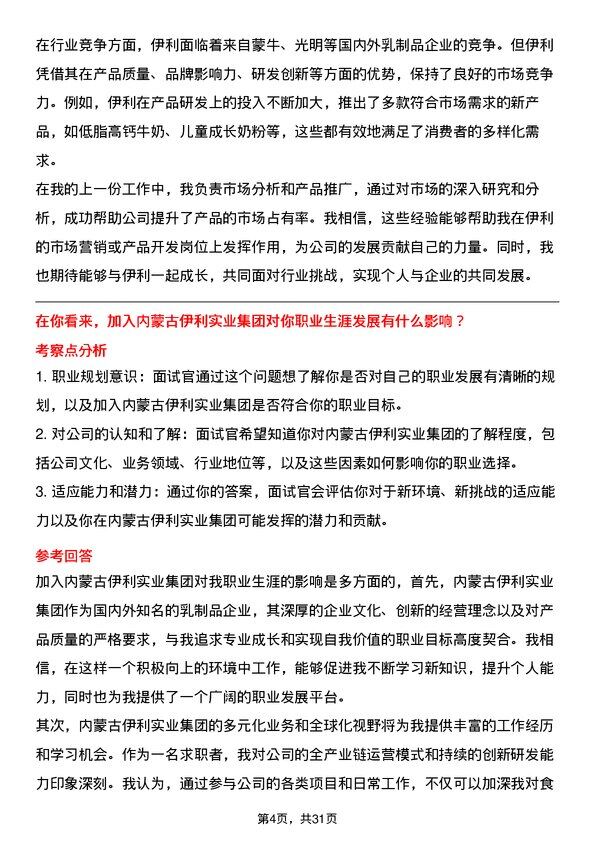 在行业竞争方面，伊利面临着来自蒙牛、光明等国内外乳制品企业的竞争。但伊利凭借其在产品质量、品牌影响力、研发创新等方面的优势，保持了良好的市场竞争力。例如，伊利在产品研发上的投入不断加大，推出了多款符合市场需求的新产品，如低脂高钙牛奶、儿童成长奶粉等，这些都有效地满足了消费者的多样化需求。

在我的上一份工作中，我负责市场分析和产品推广，通过对市场的深入研究和分析，成功帮助公司提升了产品的市场占有率。我相信，这些经验能够帮助我在伊利的市场营销或产品开发岗位上发挥作用，为公司的发展贡献自己的力量。同时，我也期待能够与伊利一起成长，共同面对行业挑战，实现个人与企业的共同发展。

在你看来，加入内蒙古伊利实业集团对你职业生涯发展有什么影响？

考察点分析

1. 职业规划意识：面试官通过这个问题想了解你是否对自己的职业发展有清晰的规划，以及加入内蒙古伊利实业集团是否符合你的职业目标。

2. 对公司的认知和了解：面试官希望知道你对内蒙古伊利实业集团的了解程度，包括公司文化、业务领域、行业地位等，以及这些因素如何影响你的职业选择。

3. 适应能力和潜力：通过你的答案，面试官会评估你对于新环境、新挑战的适应能力以及你在内蒙古伊利实业集团可能发挥的潜力和贡献。

参考回答

加入内蒙古伊利实业集团对我职业生涯的影响是多方面的，首先，内蒙古伊利实业集团作为国内外知名的乳制品企业，其深厚的企业文化、创新的经营理念以及对产品质量的严格要求，与我追求专业成长和实现自我价值的职业目标高度契合。我相信，在这样一个积极向上的环境中工作，能够促进我不断学习新知识，提升个人能力，同时也为我提供了一个广阔的职业发展平台。

其次，内蒙古伊利实业集团的多元化业务和全球化视野将为我提供丰富的工作经历和学习机会。作为一名求职者，我对公司的全产业链运营模式和持续的创新研发能力印象深刻。我认为，通过参与公司的各类项目和日常工作，不仅可以加深我对食

第4页，共31页